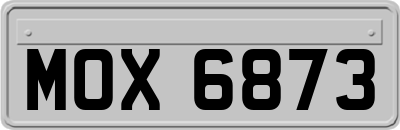 MOX 6873